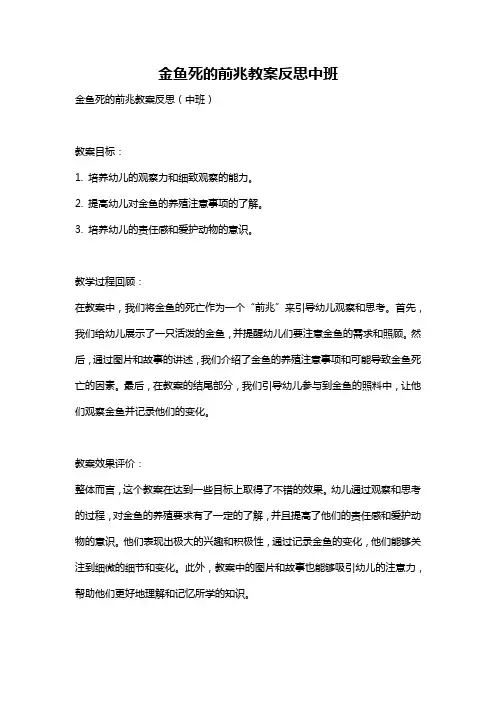 金鱼死的前兆教案反思中班

金鱼死的前兆教案反思（中班）

教案目标：

1. 培养幼儿的观察力和细致观察的能力。

2. 提高幼儿对金鱼的养殖注意事项的了解。

3. 培养幼儿的责任感和爱护动物的意识。

教学过程回顾：

在教案中，我们将金鱼的死亡作为一个“前兆”来引导幼儿观察和思考。首先，我们给幼儿展示了一只活泼的金鱼，并提醒幼儿们要注意金鱼的需求和照顾。然后，通过图片和故事的讲述，我们介绍了金鱼的养殖注意事项和可能导致金鱼死亡的因素。最后，在教案的结尾部分，我们引导幼儿参与到金鱼的照料中，让他们观察金鱼并记录他们的变化。

教案效果评价：

整体而言，这个教案在达到一些目标上取得了不错的效果。幼儿通过观察和思考的过程，对金鱼的养殖要求有了一定的了解，并且提高了他们的责任感和爱护动物的意识。他们表现出极大的兴趣和积极性，通过记录金鱼的变化，他们能够关注到细微的细节和变化。此外，教案中的图片和故事也能够吸引幼儿的注意力，帮助他们更好地理解和记忆所学的知识。